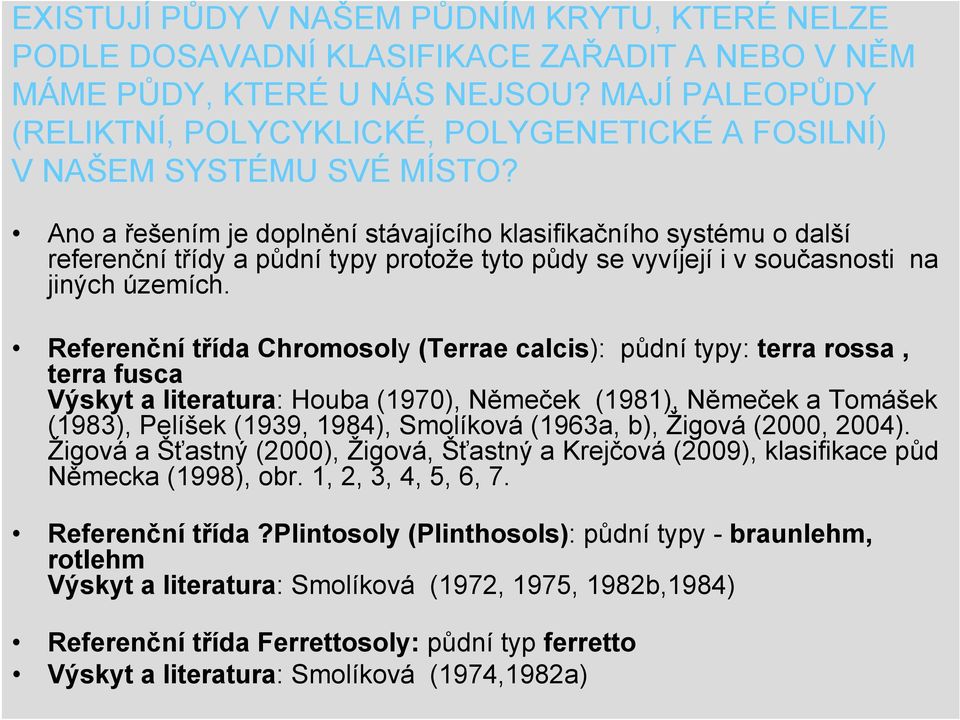 EXISTUJÍ PŮDY V NAŠEM PŮDNÍM KRYTU, KTERÉ NELZE PODLE DOSAVADNÍ KLASIFIKACE ZAŘADIT A NEBO V NĚM MÁME PŮDY, KTERÉ U NÁS NEJSOU? MAJÍ PALEOPŮDY (RELIKTNÍ, POLYCYKLICKÉ, POLYGENETICKÉ A FOSILNÍ) V NAŠEM SYSTÉMU SVÉ MÍSTO?

• Ano a řešením je doplnění stávajícího klasifikačního systému o další referenční třídy a půdní typy protože tyto půdy se vyvíjejí i v současnosti na jiných územích.

• Referenční třída Chromosoly (Terrae calcis): půdní typy: terra rossa , terra fusca
Výskyt a literatura: Houba (1970), Němeček (1981), Němeček a Tomášek (1983), Pelíšek (1939, 1984), Smolíková (1963a, b), Žigová (2000, 2004). Žigová a Šťastný (2000), Žigová, Šťastný a Krejčová (2009), klasifikace půd Německa (1998), obr. 1, 2, 3, 4, 5, 6, 7.

• Referenční třída ?Plintosoly (Plinthosols): půdní typy - braunlehm, rotlehm
Výskyt a literatura: Smolíková (1972, 1975, 1982b,1984)

• Referenční třída Ferrettosoly: půdní typ ferretto
• Výskyt a literatura: Smolíková (1974,1982a)